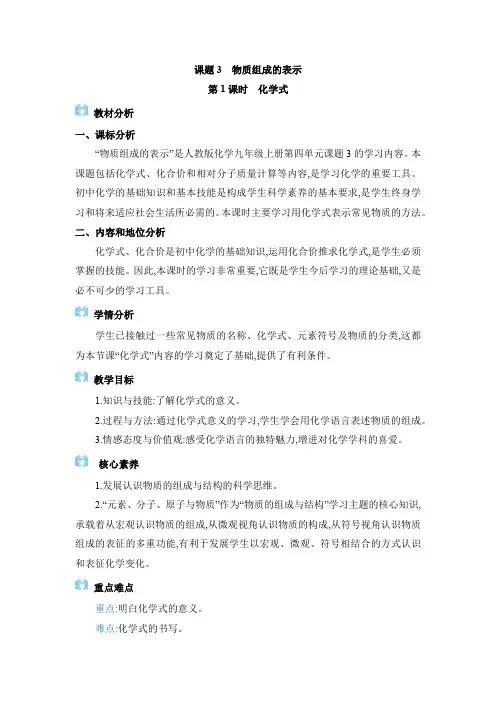 课题 3　物质组成的表示

第 1 课时　化学式

教材分析

一、课标分析

“物质组成的表示”是人教版化学九年级上册第四单元课题 3 的学习内容。本课题包括化学式、化合价和相对分子质量计算等内容,是学习化学的重要工具。初中化学的基础知识和基本技能是构成学生科学素养的基本要求,是学生终身学习和将来适应社会生活所必需的。本课时主要学习用化学式表示常见物质的方法。

二、内容和地位分析

化学式、化合价是初中化学的基础知识,运用化合价推求化学式,是学生必须掌握的技能。因此,本课时的学习非常重要,它既是学生今后学习的理论基础,又是必不可少的学习工具。

学情分析

学生已接触过一些常见物质的名称、化学式、元素符号及物质的分类,这都为本节课“化学式”内容的学习奠定了基础,提供了有利条件。

教学目标

1.知识与技能:了解化学式的意义。

2.过程与方法:通过化学式意义的学习,学生学会用化学语言表述物质的组成。

3.情感态度与价值观:感受化学语言的独特魅力,增进对化学学科的喜爱。

核心素养

1.发展认识物质的组成与结构的科学思维。

2.“元素、分子、原子与物质”作为“物质的组成与结构”学习主题的核心知识,承载着从宏观认识物质的组成,从微观视角认识物质的构成,从符号视角认识物质组成的表征的多重功能,有利于发展学生以宏观、微观、符号相结合的方式认识和表征化学变化。

重点难点

重点:明白化学式的意义。

难点:化学式的书写。